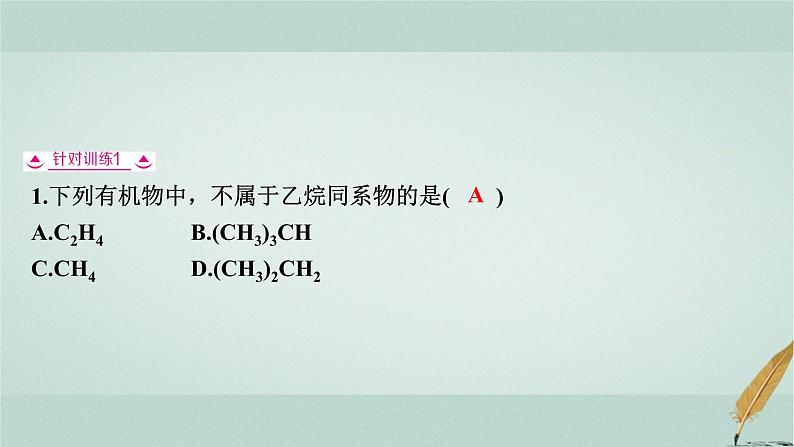 针对训练1

1.下列有机物中，不属于乙烷同系物的是( A )

A.$C_2H_4$ B.$(CH_3)_3CH$

C.$CH_4$ D.$(CH_3)_2CH_2$